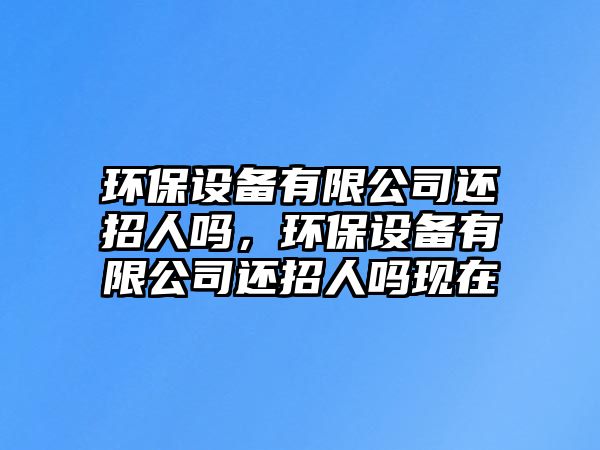 环保设备有限公司还招人吗，环保设备有限公司还招人吗现在